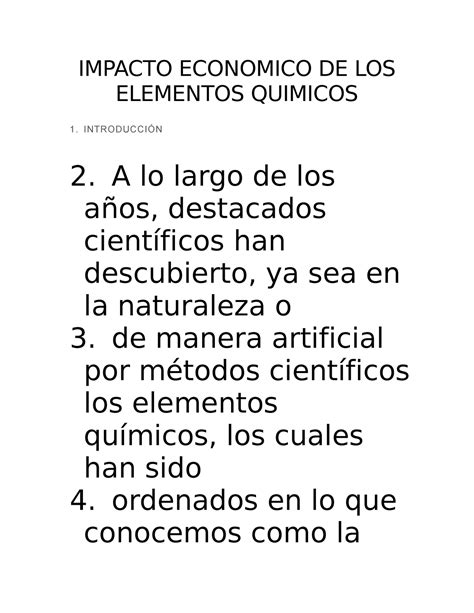 IMPACTO ECONOMICO DE LOS ELEMENTOS QUIMICOS

1. INTRODUCCIÓN

2. A lo largo de los años, destacados científicos han descubierto, ya sea en la naturaleza o

3. de manera artificial por métodos científicos los elementos químicos, los cuales han sido

4. ordenados en lo que conocemos como la